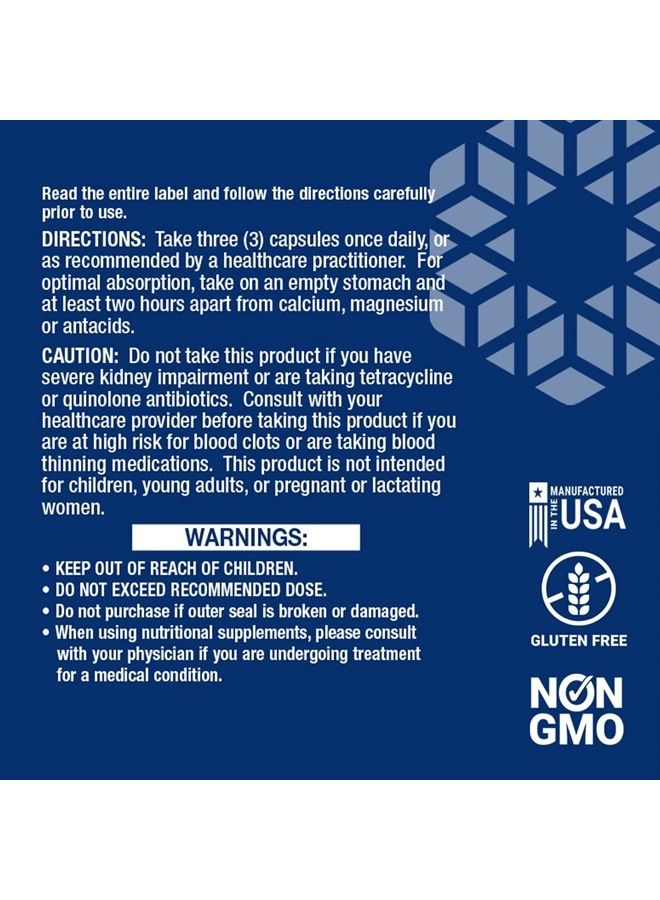 Read the entire label and follow the directions carefully prior to use.

DIRECTIONS: Take three (3) capsules once daily, or as recommended by a healthcare practitioner. For optimal absorption, take on an empty stomach and at least two hours apart from calcium, magnesium or antacids.

CAUTION: Do not take this product if you have severe kidney impairment or are taking tetracycline or quinolone antibiotics. Consult with your healthcare provider before taking this product if you are at high risk for blood clots or are taking blood thinning medications. This product is not intended for children, young adults, or pregnant or lactating women.

WARNINGS:

• KEEP OUT OF REACH OF CHILDREN.
• DO NOT EXCEED RECOMMENDED DOSE.
• Do not purchase if outer seal is broken or damaged.
• When using nutritional supplements, please consult with your physician if you are undergoing treatment for a medical condition.

MANUFACTURED IN THE USA

GLUTEN FREE

NON GMO